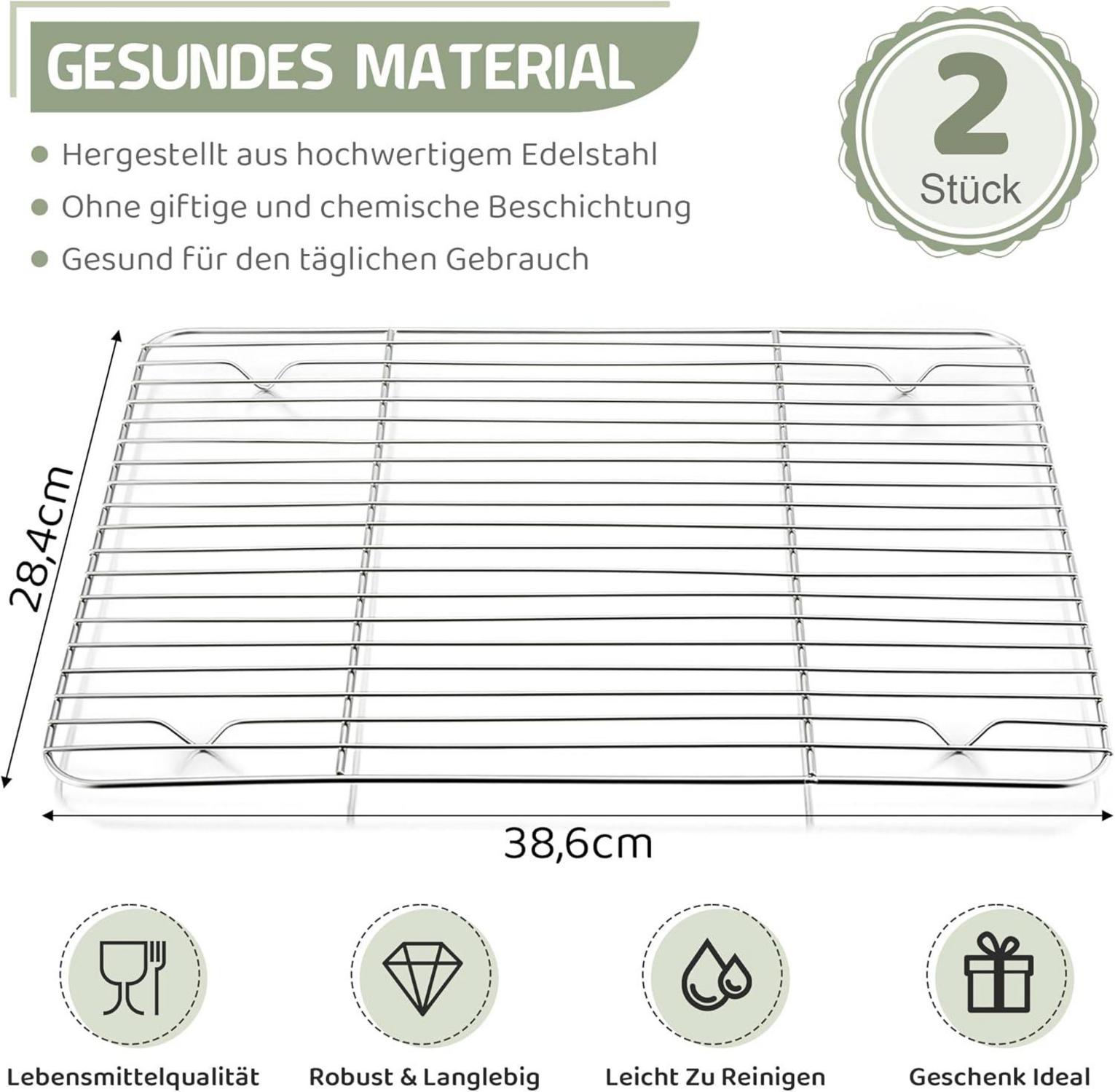 GESUNDES MATERIAL

2
Stück

• Hergestellt aus hochwertigem Edelstahl
• Ohne giftige und chemische Beschichtung
• Gesund für den täglichen Gebrauch

28,4cm

38,6cm

Lebensmittelqualität

Robust & Langlebig

Leicht Zu Reinigen

Geschenk Ideal